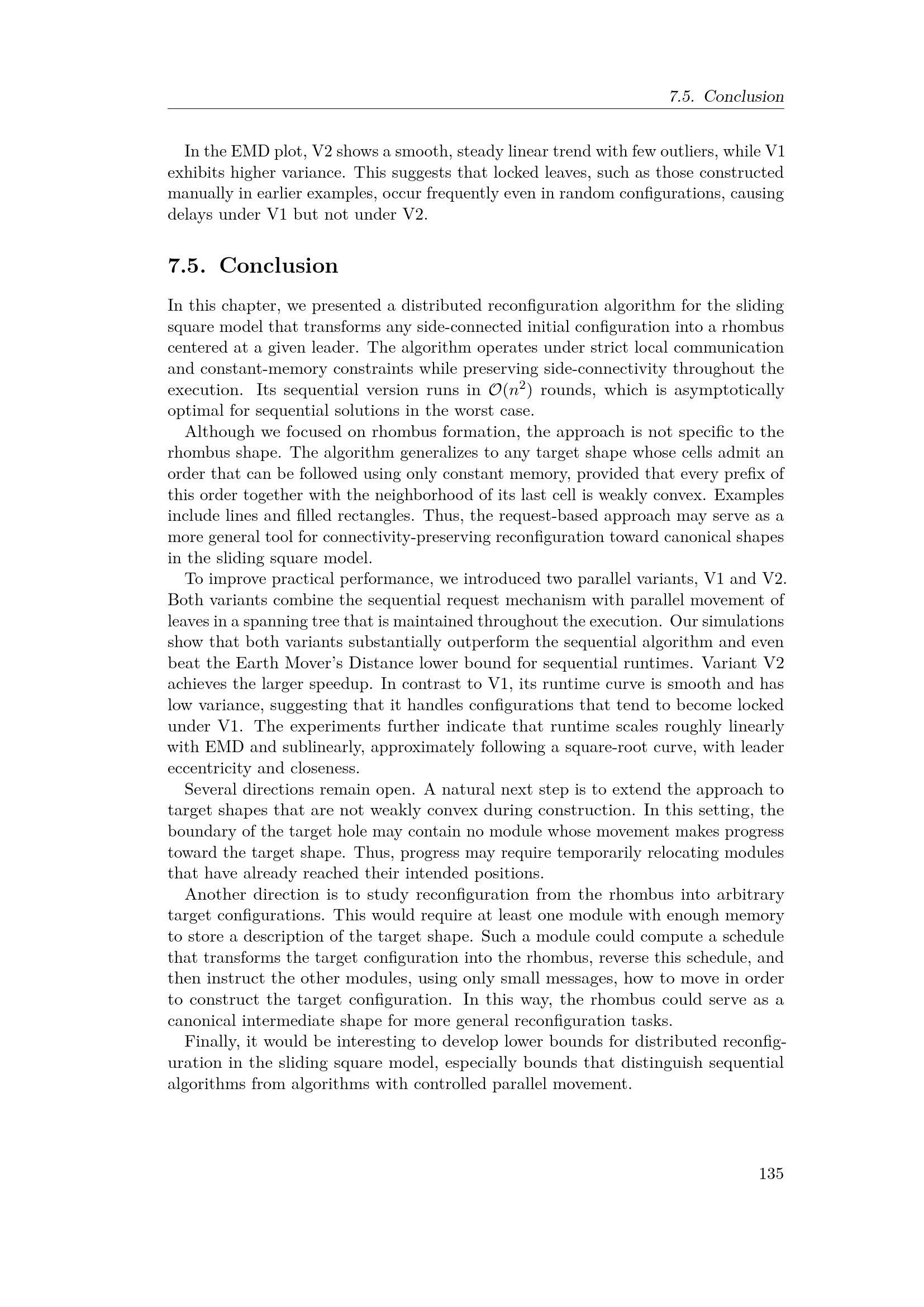 7.5. Conclusion

In the EMD plot, V2 shows a smooth, steady linear trend with few outliers, while V1 exhibits higher variance. This suggests that locked leaves, such as those constructed manually in earlier examples, occur frequently even in random configurations, causing delays under V1 but not under V2.

7.5. Conclusion

In this chapter, we presented a distributed reconfiguration algorithm for the sliding square model that transforms any side-connected initial configuration into a rhombus centered at a given leader. The algorithm operates under strict local communication and constant-memory constraints while preserving side-connectivity throughout the execution. Its sequential version runs in $\mathcal{O}(n^2)$ rounds, which is asymptotically optimal for sequential solutions in the worst case.

Although we focused on rhombus formation, the approach is not specific to the rhombus shape. The algorithm generalizes to any target shape whose cells admit an order that can be followed using only constant memory, provided that every prefix of this order together with the neighborhood of its last cell is weakly convex. Examples include lines and filled rectangles. Thus, the request-based approach may serve as a more general tool for connectivity-preserving reconfiguration toward canonical shapes in the sliding square model.

To improve practical performance, we introduced two parallel variants, V1 and V2. Both variants combine the sequential request mechanism with parallel movement of leaves in a spanning tree that is maintained throughout the execution. Our simulations show that both variants substantially outperform the sequential algorithm and even beat the Earth Mover's Distance lower bound for sequential runtimes. Variant V2 achieves the larger speedup. In contrast to V1, its runtime curve is smooth and has low variance, suggesting that it handles configurations that tend to become locked under V1. The experiments further indicate that runtime scales roughly linearly with EMD and sublinearly, approximately following a square-root curve, with leader eccentricity and closeness.

Several directions remain open. A natural next step is to extend the approach to target shapes that are not weakly convex during construction. In this setting, the boundary of the target hole may contain no module whose movement makes progress toward the target shape. Thus, progress may require temporarily relocating modules that have already reached their intended positions.

Another direction is to study reconfiguration from the rhombus into arbitrary target configurations. This would require at least one module with enough memory to store a description of the target shape. Such a module could compute a schedule that transforms the target configuration into the rhombus, reverse this schedule, and then instruct the other modules, using only small messages, how to move in order to construct the target configuration. In this way, the rhombus could serve as a canonical intermediate shape for more general reconfiguration tasks.

Finally, it would be interesting to develop lower bounds for distributed reconfiguration in the sliding square model, especially bounds that distinguish sequential algorithms from algorithms with controlled parallel movement.

135